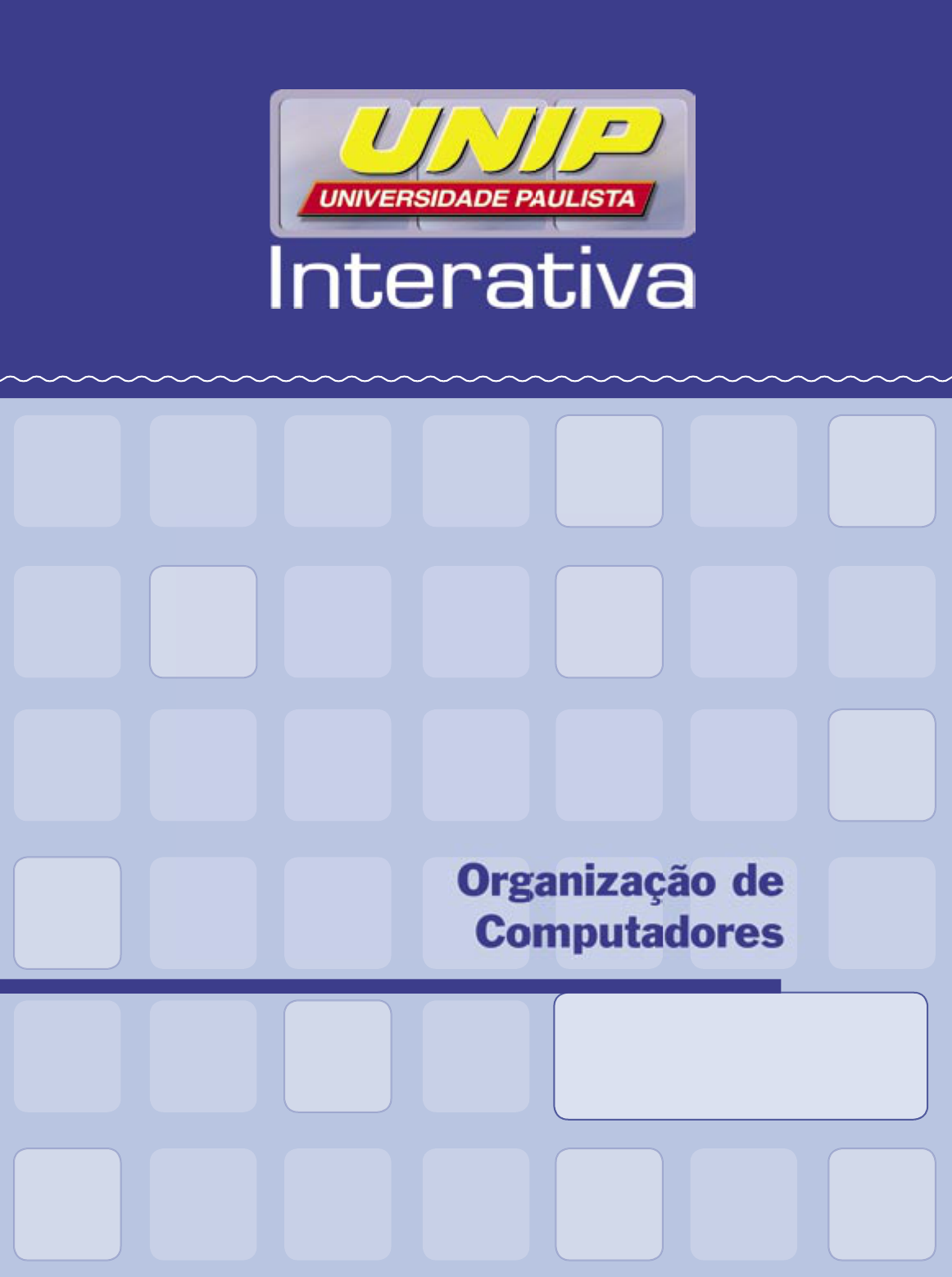 UNIP
UNIVERSIDADE PAULISTA
Interativa

Organização de Computadores